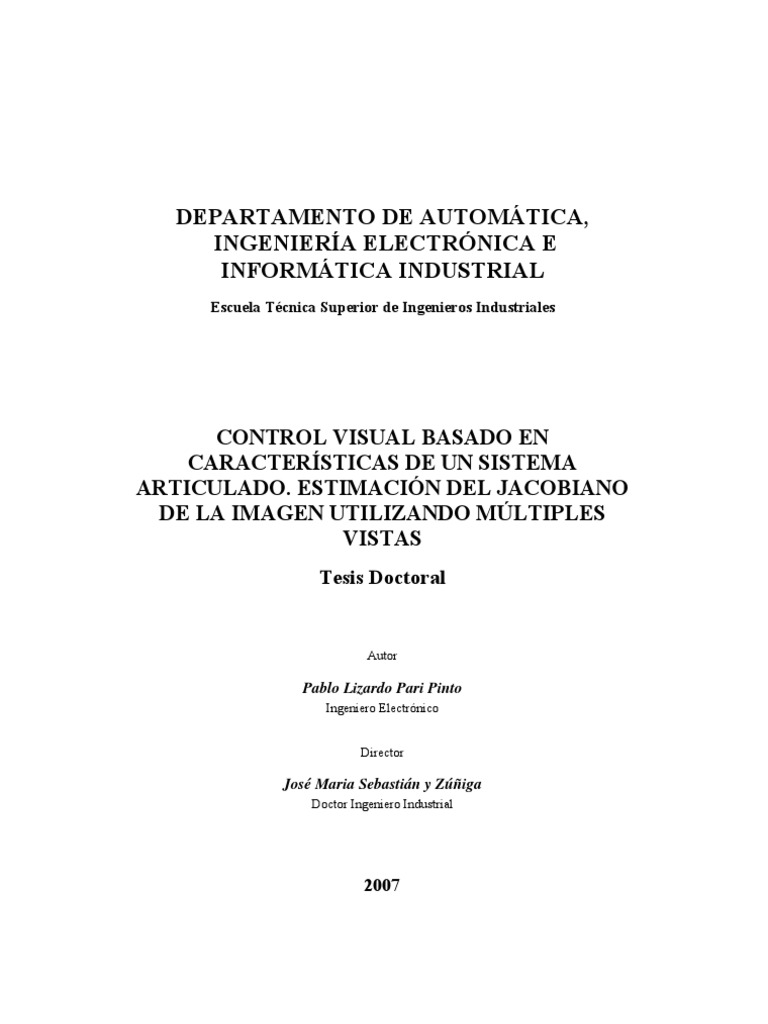 DEPARTAMENTO DE AUTOMÁTICA, INGENIERÍA ELECTRÓNICA E INFORMÁTICA INDUSTRIAL

Escuela Técnica Superior de Ingenieros Industriales

CONTROL VISUAL BASADO EN CARACTERÍSTICAS DE UN SISTEMA ARTICULADO. ESTIMACIÓN DEL JACOBIANO DE LA IMAGEN UTILIZANDO MÚLTIPLES VISTAS

Tesis Doctoral

Autor

Pablo Lizardo Pari Pinto

Ingeniero Electrónico

Director

José Maria Sebastián y Zúñiga

Doctor Ingeniero Industrial

2007